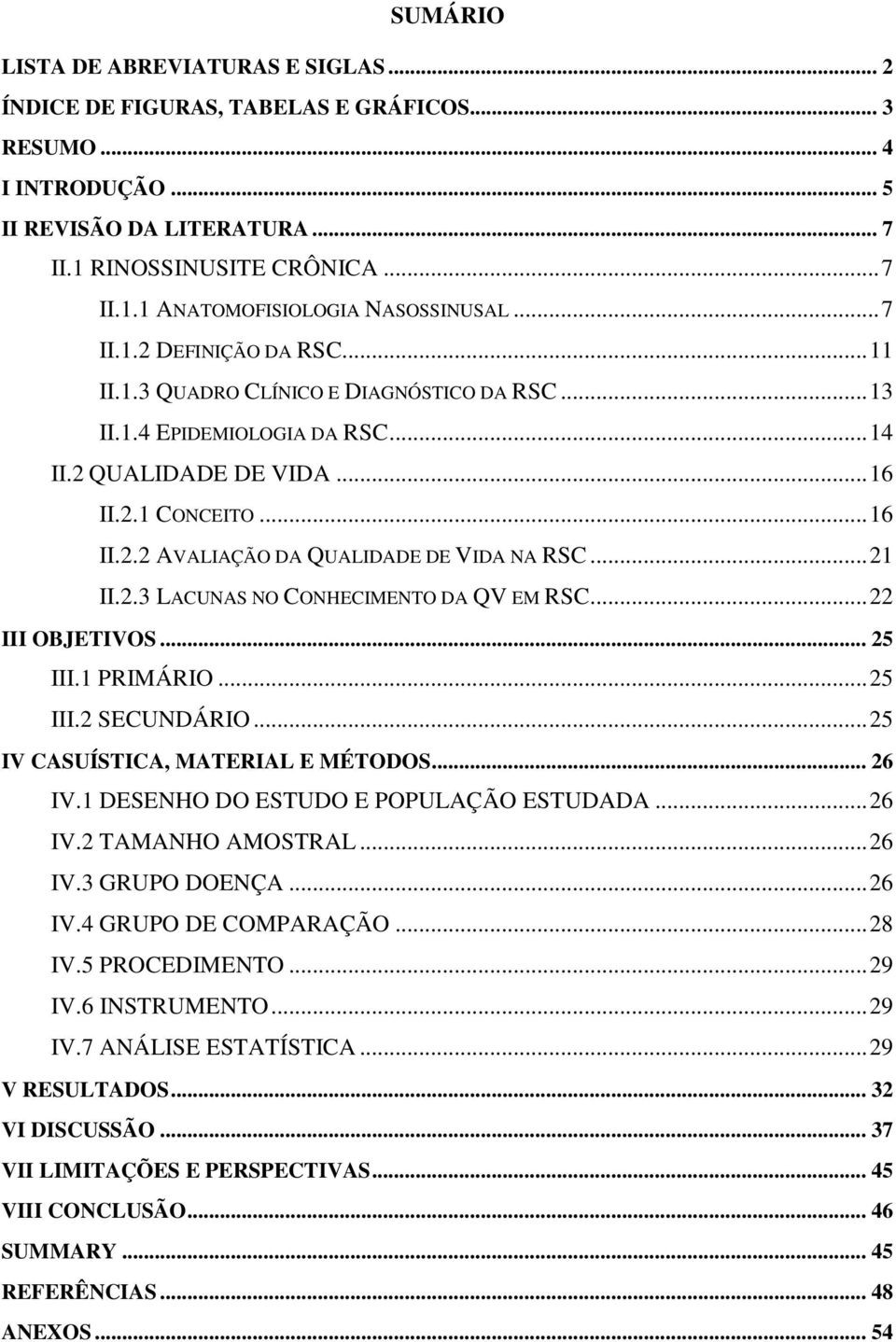 SUMÁRIO

LISTA DE ABREVIATURAS E SIGLAS ... 2
ÍNDICE DE FIGURAS, TABELAS E GRÁFICOS ... 3
RESUMO ... 4
I INTRODUÇÃO ... 5
II REVISÃO DA LITERATURA ... 7
II.1 RINOSSINUSITE CRÔNICA ... 7
II.1.1 ANATOMOFISIOLOGIA NASOSSINUSAL ... 7
II.1.2 DEFINIÇÃO DA RSC ... 11
II.1.3 QUADRO CLÍNICO E DIAGNÓSTICO DA RSC ... 13
II.1.4 EPIDEMIOLOGIA DA RSC ... 14
II.2 QUALIDADE DE VIDA ... 16
II.2.1 CONCEITO ... 16
II.2.2 AVALIAÇÃO DA QUALIDADE DE VIDA NA RSC ... 21
II.2.3 LACUNAS NO CONHECIMENTO DA QV EM RSC ... 22
III OBJETIVOS ... 25
III.1 PRIMÁRIO ... 25
III.2 SECUNDÁRIO ... 25
IV CASUÍSTICA, MATERIAL E MÉTODOS ... 26
IV.1 DESENHO DO ESTUDO E POPULAÇÃO ESTUDADA ... 26
IV.2 TAMANHO AMOSTRAL ... 26
IV.3 GRUPO DOENÇA ... 26
IV.4 GRUPO DE COMPARAÇÃO ... 28
IV.5 PROCEDIMENTO ... 29
IV.6 INSTRUMENTO ... 29
IV.7 ANÁLISE ESTATÍSTICA ... 29
V RESULTADOS ... 32
VI DISCUSSÃO ... 37
VII LIMITAÇÕES E PERSPECTIVAS ... 45
VIII CONCLUSÃO ... 46
SUMMARY ... 45
REFERÊNCIAS ... 48
ANEXOS ... 54